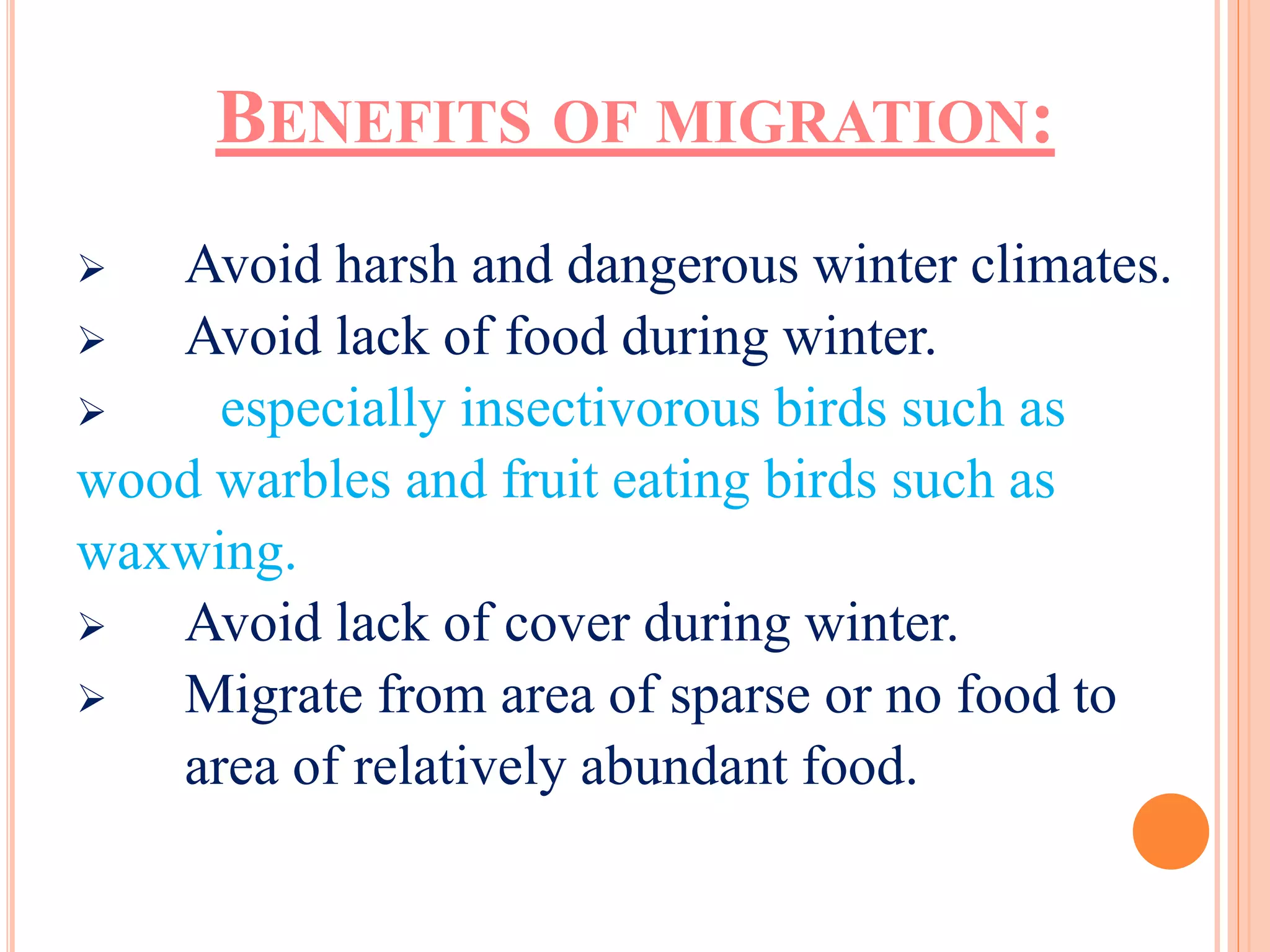 BENEFITS OF MIGRATION:

➢ Avoid harsh and dangerous winter climates.

➢ Avoid lack of food during winter.

➢ especially insectivorous birds such as wood warbles and fruit eating birds such as waxwing.

➢ Avoid lack of cover during winter.

➢ Migrate from area of sparse or no food to area of relatively abundant food.